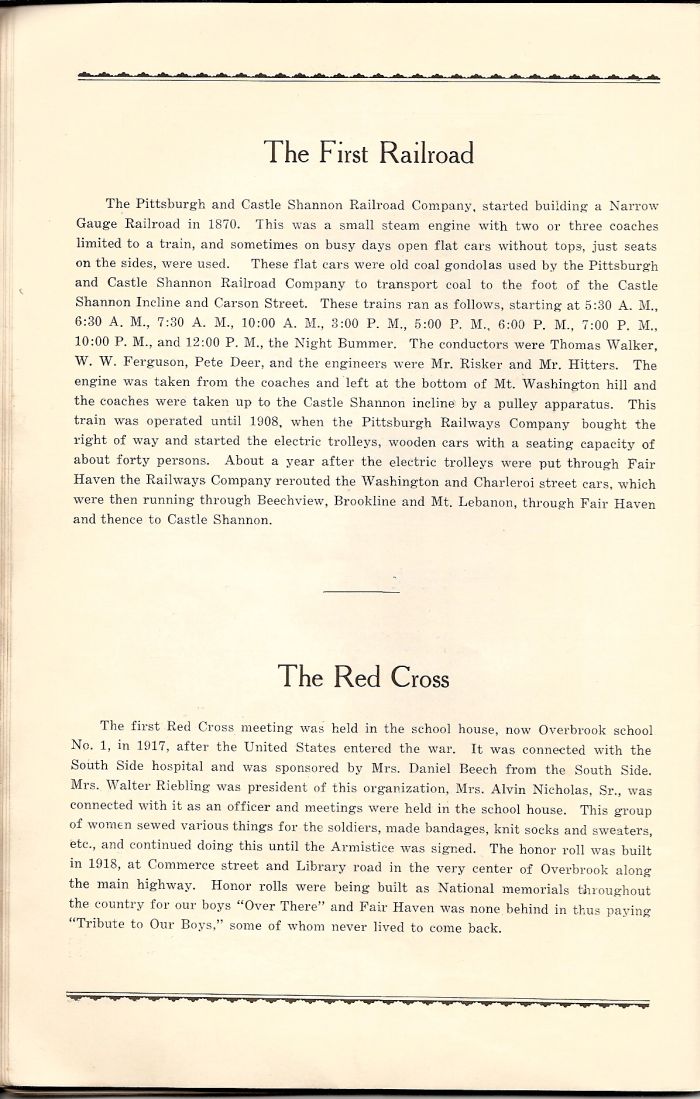 The First Railroad

The Pittsburgh and Castle Shannon Railroad Company, started building a Narrow Gauge Railroad in 1870. This was a small steam engine with two or three coaches limited to a train, and sometimes on busy days open flat cars without tops, just seats on the sides, were used. These flat cars were old coal gondolas used by the Pittsburgh and Castle Shannon Railroad Company to transport coal to the foot of the Castle Shannon Incline and Carson Street. These trains ran as follows, starting at 5:30 A. M., 6:30 A. M., 7:30 A. M., 10:00 A. M., 3:00 P. M., 5:00 P. M., 6:00 P. M., 7:00 P. M., 10:00 P. M., and 12:00 P. M., the Night Bummer. The conductors were Thomas Walker, W. W. Ferguson, Pete Deer, and the engineers were Mr. Risker and Mr. Hitters. The engine was taken from the coaches and left at the bottom of Mt. Washington hill and the coaches were taken up to the Castle Shannon incline by a pulley apparatus. This train was operated until 1908, when the Pittsburgh Railways Company bought the right of way and started the electric trolleys, wooden cars with a seating capacity of about forty persons. About a year after the electric trolleys were put through Fair Haven the Railways Company rerouted the Washington and Charleroi street cars, which were then running through Beechview, Brookline and Mt. Lebanon, through Fair Haven and thence to Castle Shannon.

The Red Cross

The first Red Cross meeting was held in the school house, now Overbrook school No. 1, in 1917, after the United States entered the war. It was connected with the South Side hospital and was sponsored by Mrs. Daniel Beech from the South Side. Mrs. Walter Riebling was president of this organization, Mrs. Alvin Nicholas, Sr., was connected with it as an officer and meetings were held in the school house. This group of women sewed various things for the soldiers, made bandages, knit socks and sweaters, etc., and continued doing this until the Armistice was signed. The honor roll was built in 1918, at Commerce street and Library road in the very center of Overbrook along the main highway. Honor rolls were being built as National memorials throughout the country for our boys "Over There" and Fair Haven was none behind in thus paying "Tribute to Our Boys," some of whom never lived to come back.